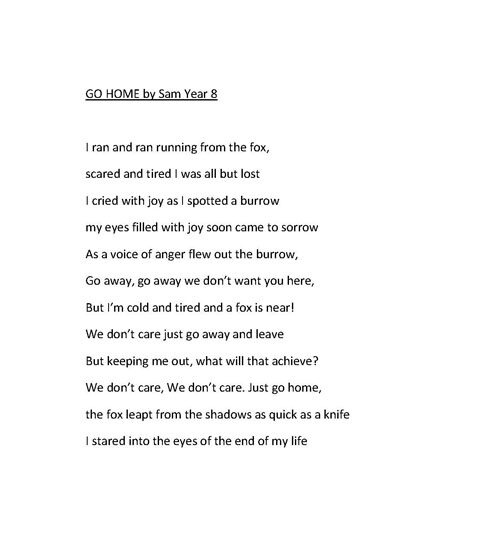 GO HOME by Sam Year 8

I ran and ran running from the fox,
scared and tired I was all but lost
I cried with joy as I spotted a burrow
my eyes filled with joy soon came to sorrow
As a voice of anger flew out the burrow,
Go away, go away we don't want you here,
But I'm cold and tired and a fox is near!
We don't care just go away and leave
But keeping me out, what will that achieve?
We don't care, We don't care. Just go home,
the fox leapt from the shadows as quick as a knife
I stared into the eyes of the end of my life